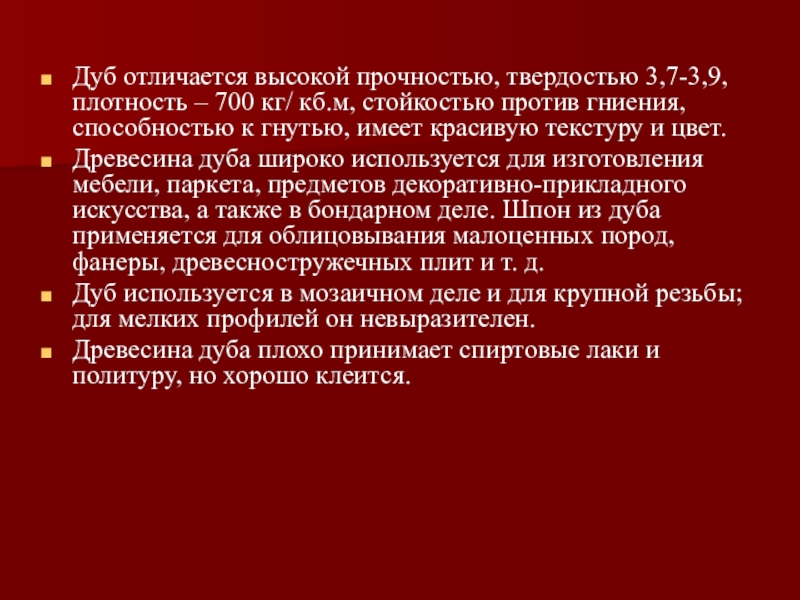 • Дуб отличается высокой прочностью, твердостью 3,7-3,9, плотность – 700 кг/ кб.м, стойкостью против гниения, способностью к гнутью, имеет красивую текстуру и цвет.

• Древесина дуба широко используется для изготовления мебели, паркета, предметов декоративно-прикладного искусства, а также в бондарном деле. Шпон из дуба применяется для облицовывания малоценных пород, фанеры, древесностружечных плит и т. д.

• Дуб используется в мозаичном деле и для крупной резьбы; для мелких профилей он невыразителен.

• Древесина дуба плохо принимает спиртовые лаки и политуру, но хорошо клеится.